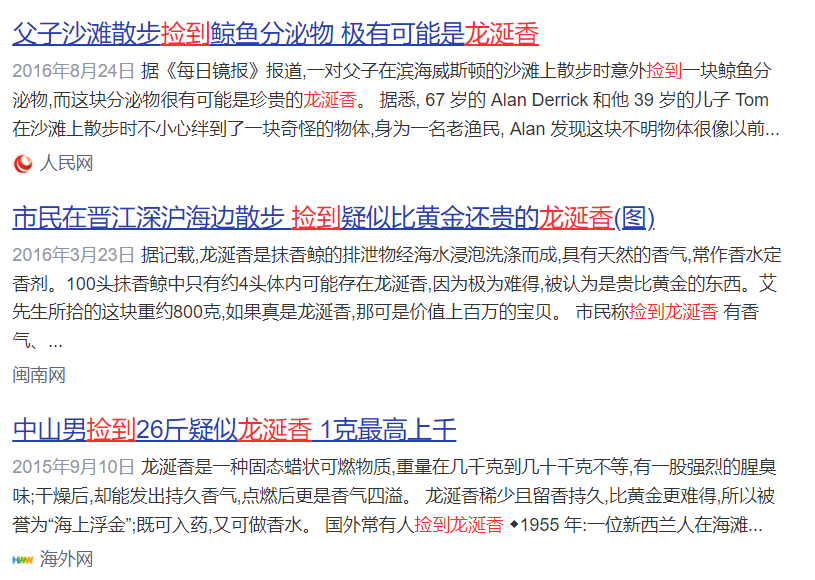 父子沙滩散步捡到鲸鱼分泌物 极有可能是龙涎香

2016年8月24日 据《每日镜报》报道,一对父子在滨海威斯顿的沙滩上散步时意外捡到一块鲸鱼分泌物,而这块分泌物很有可能是珍贵的龙涎香。 据悉, 67 岁的 Alan Derrick 和他 39 岁的儿子 Tom 在沙滩上散步时不小心绊到了一块奇怪的物体,身为一名老渔民, Alan 发现这块不明物体很像以前...

人民网

市民在晋江深沪海边散步 捡到疑似比黄金还贵的龙涎香(图)

2016年3月23日 据记载,龙涎香是抹香鲸的排泄物经海水浸泡洗涤而成,具有天然的香气,常作香水定香剂。100头抹香鲸中只有约4头体内可能存在龙涎香,因为极为难得,被认为是贵比黄金的东西。艾先生所拾的这块重约800克,如果真是龙涎香,那可是价值上百万的宝贝。 市民称捡到龙涎香 有香气、...

闽南网

中山男捡到26斤疑似龙涎香 1克最高上千

2015年9月10日 龙涎香是一种固态蜡状可燃物质,重量在几千克到几十千克不等,有一股强烈的腥臭味;干燥后,却能发出持久香气,点燃后更是香气四溢。 龙涎香稀少且留香持久,比黄金更难得,所以被誉为“海上浮金”;既可入药,又可做香水。 国外常有人捡到龙涎香 ◆1955 年:一位新西兰人在海滩...

海外网